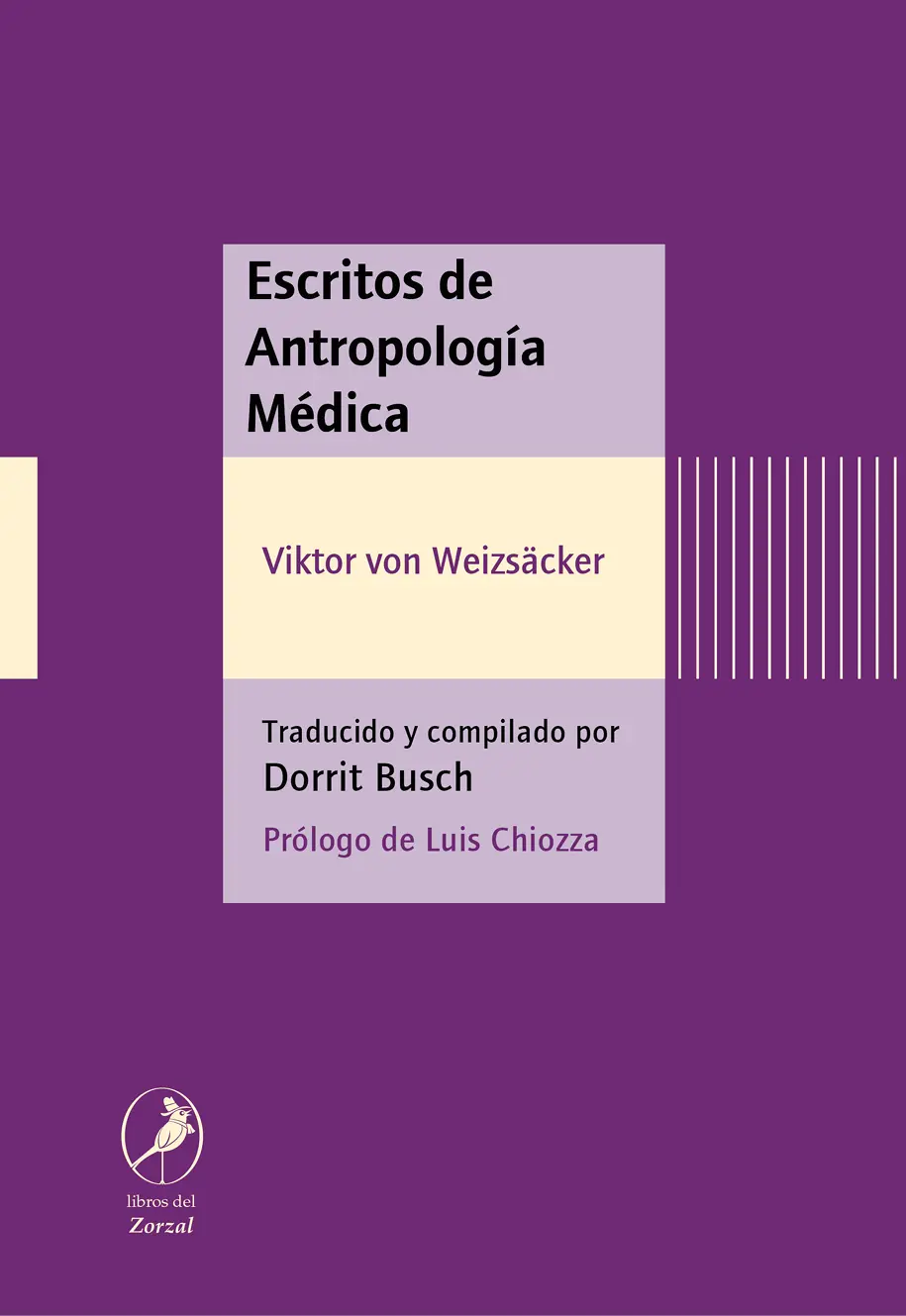 Escritos de Antropología Médica

Viktor von Weizsäcker

Traducido y compilado por
Dorrit Busch

Prólogo de Luis Chiozza

libros del
Zorzal